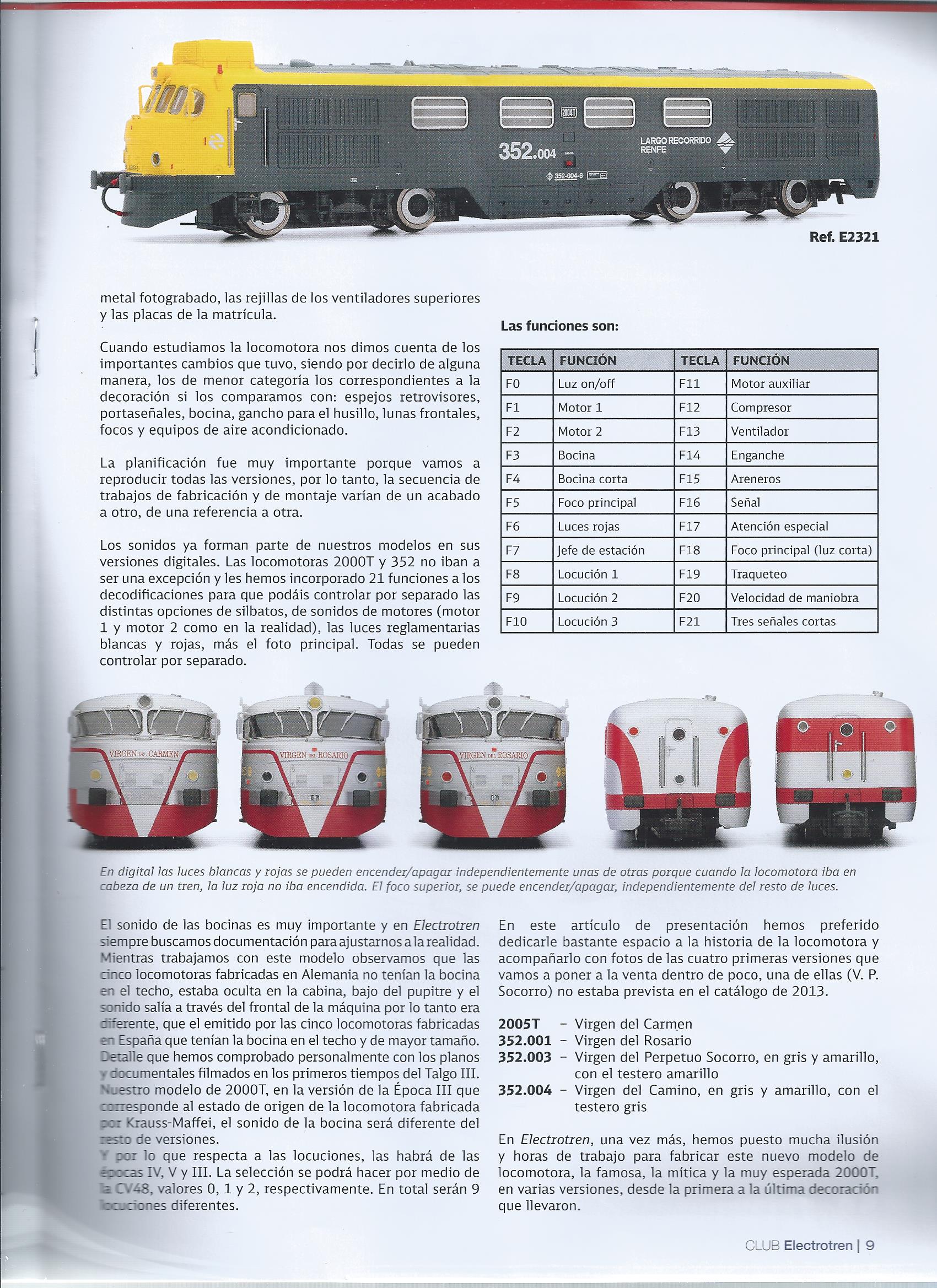 2004T
352.004
LARGO RECORRIDO
RENFE
352-004-6

Ref. E2321

metal fotograbado, las rejillas de los ventiladores superiores y las placas de la matrícula.

Cuando estudiamos la locomotora nos dimos cuenta de los importantes cambios que tuvo, siendo por decirlo de alguna manera, los de menor categoría los correspondientes a la decoración si los comparamos con: espejos retrovisores, portaseñales, bocina, gancho para el husillo, lunas frontales, focos y equipos de aire acondicionado.

La planificación fue muy importante porque vamos a reproducir todas las versiones, por lo tanto, la secuencia de trabajos de fabricación y de montaje varían de un acabado a otro, de una referencia a otra.

Los sonidos ya forman parte de nuestros modelos en sus versiones digitales. Las locomotoras 2000T y 352 no iban a ser una excepción y les hemos incorporado 21 funciones a los decodificaciones para que podáis controlar por separado las distintas opciones de silbatos, de sonidos de motores (motor 1 y motor 2 como en la realidad), las luces reglamentarias blancas y rojas, más el foto principal. Todas se pueden controlar por separado.

Las funciones son:

| TECLA | FUNCIÓN | TECLA | FUNCIÓN |
|---|---|---|---|
| F0 | Luz on/off | F11 | Motor auxiliar |
| F1 | Motor 1 | F12 | Compresor |
| F2 | Motor 2 | F13 | Ventilador |
| F3 | Bocina | F14 | Enganche |
| F4 | Bocina corta | F15 | Areneros |
| F5 | Foco principal | F16 | Señal |
| F6 | Luces rojas | F17 | Atención especial |
| F7 | Jefe de estación | F18 | Foco principal (luz corta) |
| F8 | Locución 1 | F19 | Traqueteo |
| F9 | Locución 2 | F20 | Velocidad de maniobra |
| F10 | Locución 3 | F21 | Tres señales cortas |

VIRGEN DEL CARMEN
VIRGEN DEL ROSARIO
VIRGEN DEL ROSARIO

En digital las luces blancas y rojas se pueden encender/apagar independientemente unas de otras porque cuando la locomotora iba en cabeza de un tren, la luz roja no iba encendida. El foco superior, se puede encender/apagar, independientemente del resto de luces.

El sonido de las bocinas es muy importante y en Electrotren siempre buscamos documentación para ajustarnos a la realidad. Mientras trabajamos con este modelo observamos que las cinco locomotoras fabricadas en Alemania no tenían la bocina en el techo, estaba oculta en la cabina, bajo del pupitre y el sonido salía a través del frontal de la máquina por lo tanto era diferente, que el emitido por las cinco locomotoras fabricadas en España que tenían la bocina en el techo y de mayor tamaño. Detalle que hemos comprobado personalmente con los planos y documentales filmados en los primeros tiempos del Talgo III. Nuestro modelo de 2000T, en la versión de la Época III que corresponde al estado de origen de la locomotora fabricada por Krauss-Maffei, el sonido de la bocina será diferente del resto de versiones.
Y por lo que respecta a las locuciones, las habrá de las épocas IV, V y III. La selección se podrá hacer por medio de la CV48, valores 0, 1 y 2, respectivamente. En total serán 9 locuciones diferentes.

En este artículo de presentación hemos preferido dedicarle bastante espacio a la historia de la locomotora y acompañarlo con fotos de las cuatro primeras versiones que vamos a poner a la venta dentro de poco, una de ellas (V. P. Socorro) no estaba prevista en el catálogo de 2013.

2005T – Virgen del Carmen
352.001 – Virgen del Rosario
352.003 – Virgen del Perpetuo Socorro, en gris y amarillo, con el testero amarillo
352.004 – Virgen del Camino, en gris y amarillo, con el testero gris

En Electrotren, una vez más, hemos puesto mucha ilusión y horas de trabajo para fabricar este nuevo modelo de locomotora, la famosa, la mítica y la muy esperada 2000T, en varias versiones, desde la primera a la última decoración que llevaron.

CLUB Electrotren | 9